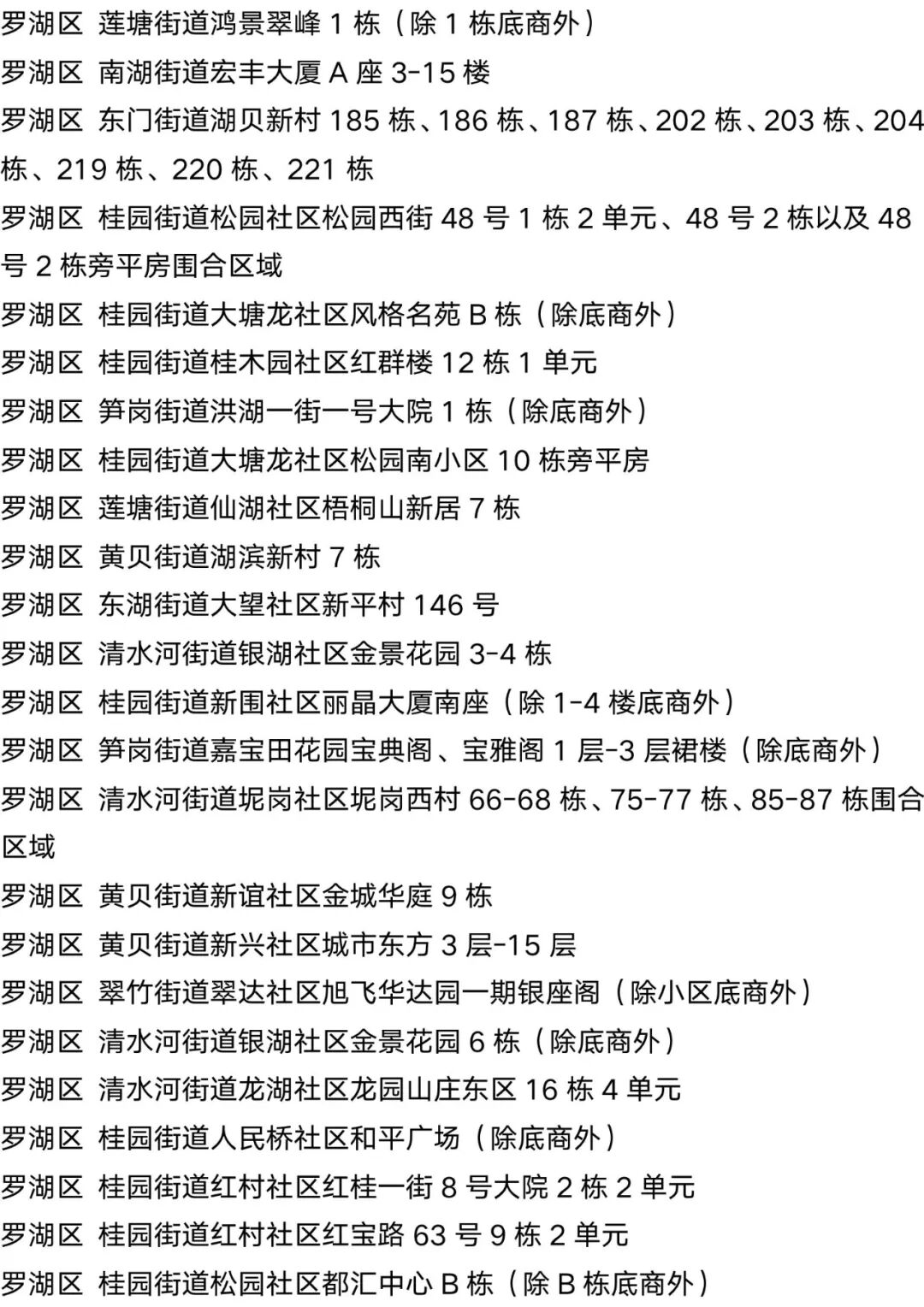 罗湖区 莲塘街道鸿景翠峰 1 栋（除 1 栋底商外）
罗湖区 南湖街道宏丰大厦 A 座 3-15 楼
罗湖区 东门街道湖贝新村 185 栋、186 栋、187 栋、202 栋、203 栋、204 栋、219 栋、220 栋、221 栋
罗湖区 桂园街道松园社区松园西街 48 号 1 栋 2 单元、48 号 2 栋以及 48 号 2 栋旁平房围合区域
罗湖区 桂园街道大塘龙社区风格名苑 B 栋（除底商外）
罗湖区 桂园街道桂木园社区红群楼 12 栋 1 单元
罗湖区 笋岗街道洪湖一街一号大院 1 栋（除底商外）
罗湖区 桂园街道大塘龙社区松园南小区 10 栋旁平房
罗湖区 莲塘街道仙湖社区梧桐山新居 7 栋
罗湖区 黄贝街道湖滨新村 7 栋
罗湖区 东湖街道大望社区新平村 146 号
罗湖区 清水河街道银湖社区金景花园 3-4 栋
罗湖区 桂园街道新围社区丽晶大厦南座（除 1-4 楼底商外）
罗湖区 笋岗街道嘉宝田花园宝典阁、宝雅阁 1 层-3 层裙楼（除底商外）
罗湖区 清水河街道坭岗社区坭岗西村 66-68 栋、75-77 栋、85-87 栋围合区域
罗湖区 黄贝街道新谊社区金城华庭 9 栋
罗湖区 黄贝街道新兴社区城市东方 3 层-15 层
罗湖区 翠竹街道翠达社区旭飞华达园一期银座阁（除小区底商外）
罗湖区 清水河街道银湖社区金景花园 6 栋（除底商外）
罗湖区 清水河街道龙湖社区龙园山庄东区 16 栋 4 单元
罗湖区 桂园街道人民桥社区和平广场（除底商外）
罗湖区 桂园街道红村社区红桂一街 8 号大院 2 栋 2 单元
罗湖区 桂园街道红村社区红宝路 63 号 9 栋 2 单元
罗湖区 桂园街道松园社区都汇中心 B 栋（除 B 栋底商外）